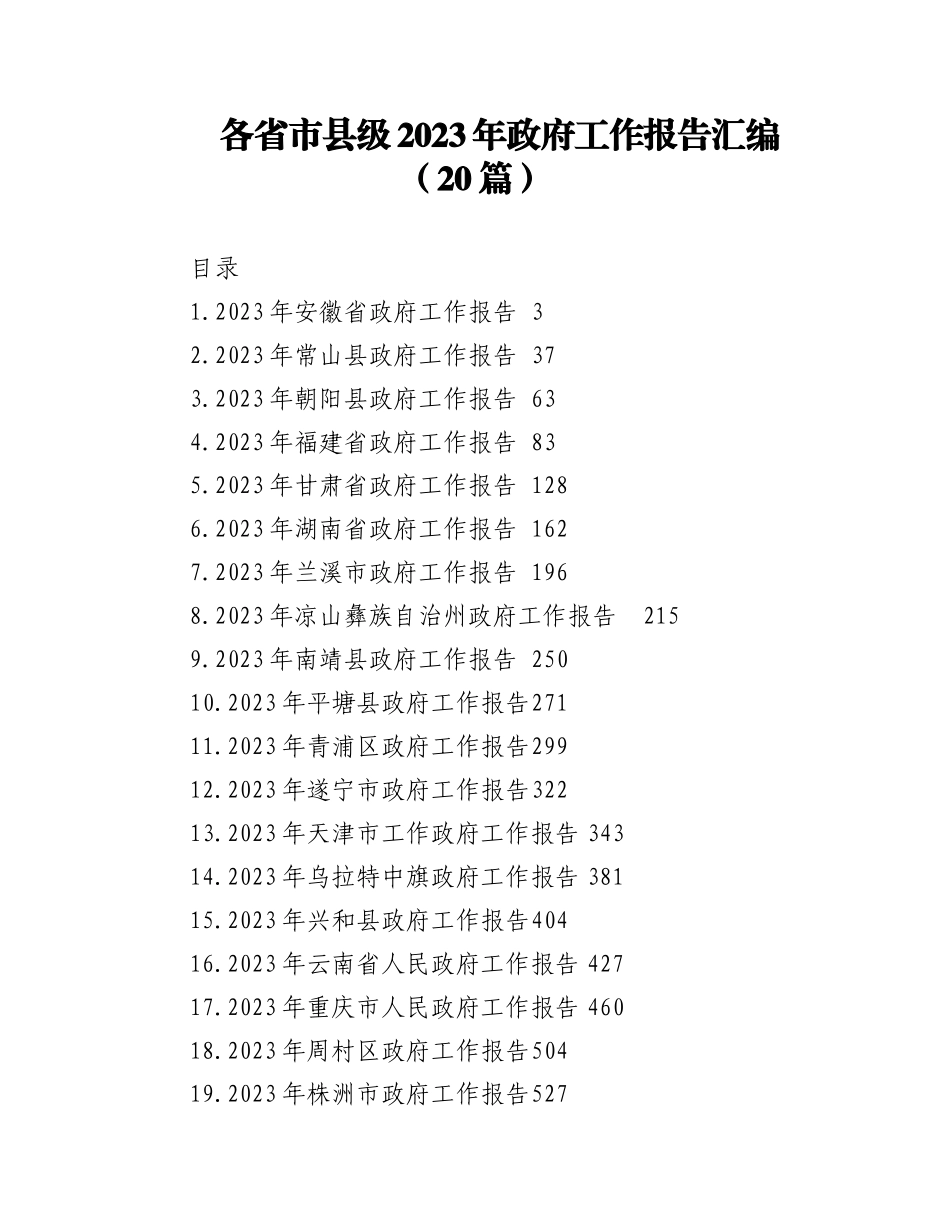 各省市县级2023年政府工作报告汇编（20篇）

目录
1.2023年安徽省政府工作报告 3
2.2023年常山县政府工作报告 37
3.2023年朝阳县政府工作报告 63
4.2023年福建省政府工作报告 83
5.2023年甘肃省政府工作报告 128
6.2023年湖南省政府工作报告 162
7.2023年兰溪市政府工作报告 196
8.2023年凉山彝族自治州政府工作报告 215
9.2023年南靖县政府工作报告 250
10.2023年平塘县政府工作报告271
11.2023年青浦区政府工作报告299
12.2023年遂宁市政府工作报告322
13.2023年天津市工作政府工作报告 343
14.2023年乌拉特中旗政府工作报告 381
15.2023年兴和县政府工作报告404
16.2023年云南省人民政府工作报告 427
17.2023年重庆市人民政府工作报告 460
18.2023年周村区政府工作报告504
19.2023年株洲市政府工作报告527